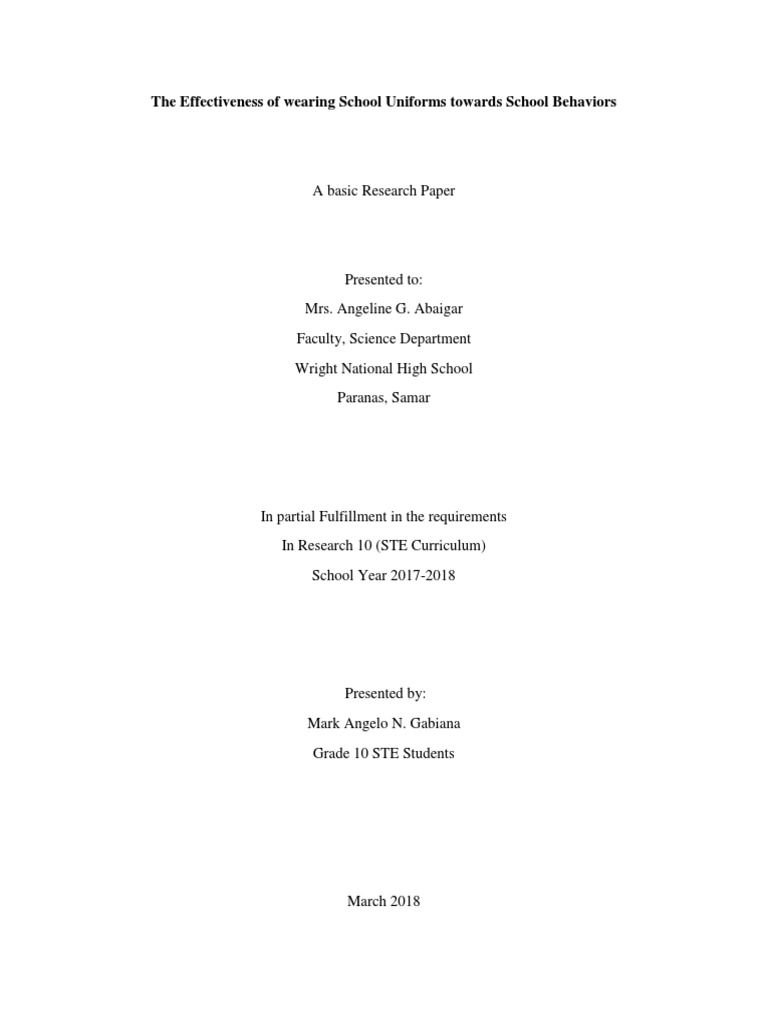 The Effectiveness of wearing School Uniforms towards School Behaviors

A basic Research Paper

Presented to:
Mrs. Angeline G. Abaigar
Faculty, Science Department
Wright National High School
Paranas, Samar

In partial Fulfillment in the requirements
In Research 10 (STE Curriculum)
School Year 2017-2018

Presented by:
Mark Angelo N. Gabiana
Grade 10 STE Students

March 2018